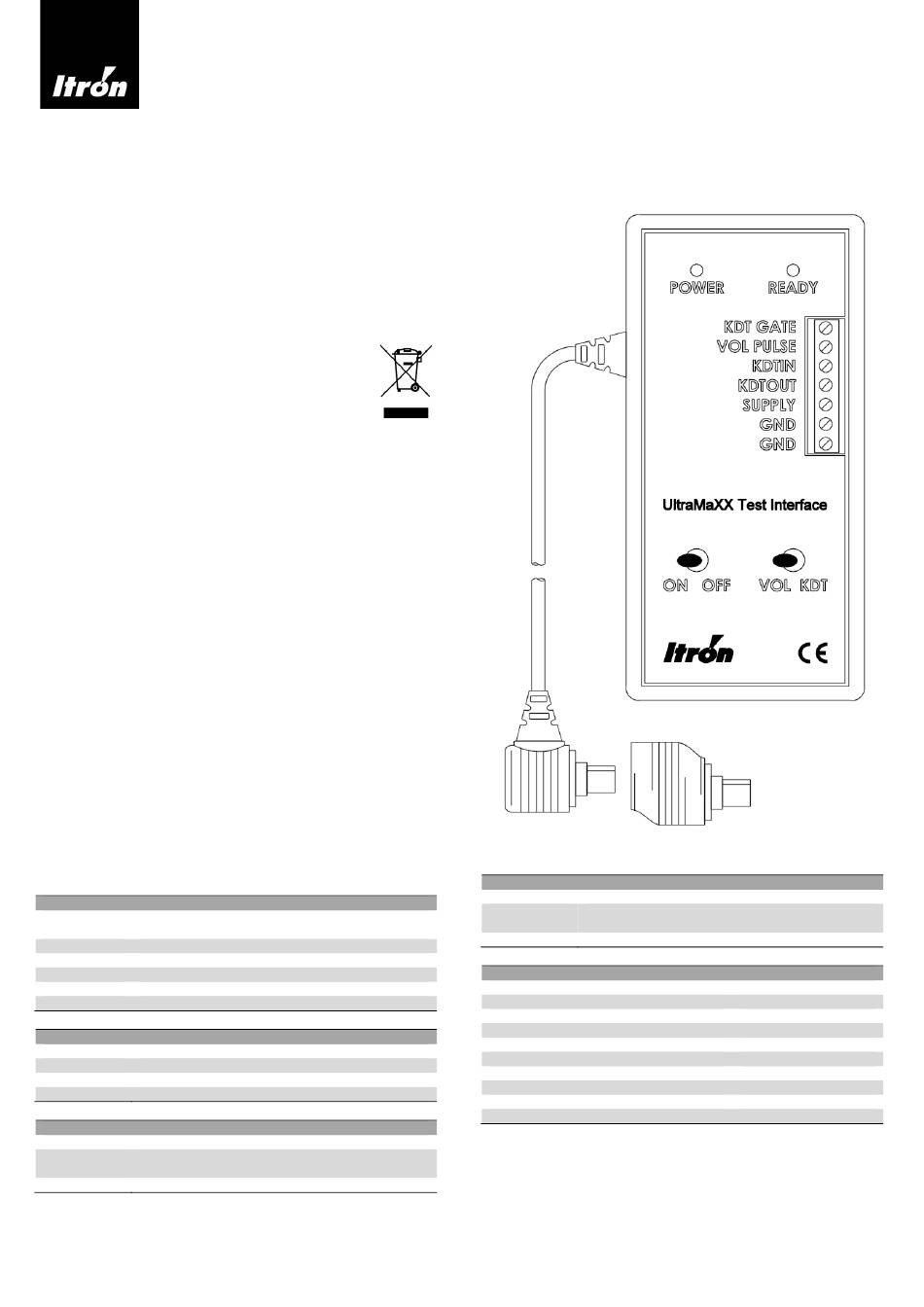 Itron

POWER READY

KDT GATE
VOL PULSE
KDTIN
KDTOUT
SUPPLY
GND
GND

UltraMaXX Test Interface

ON OFF VOL KDT

Itron

CE